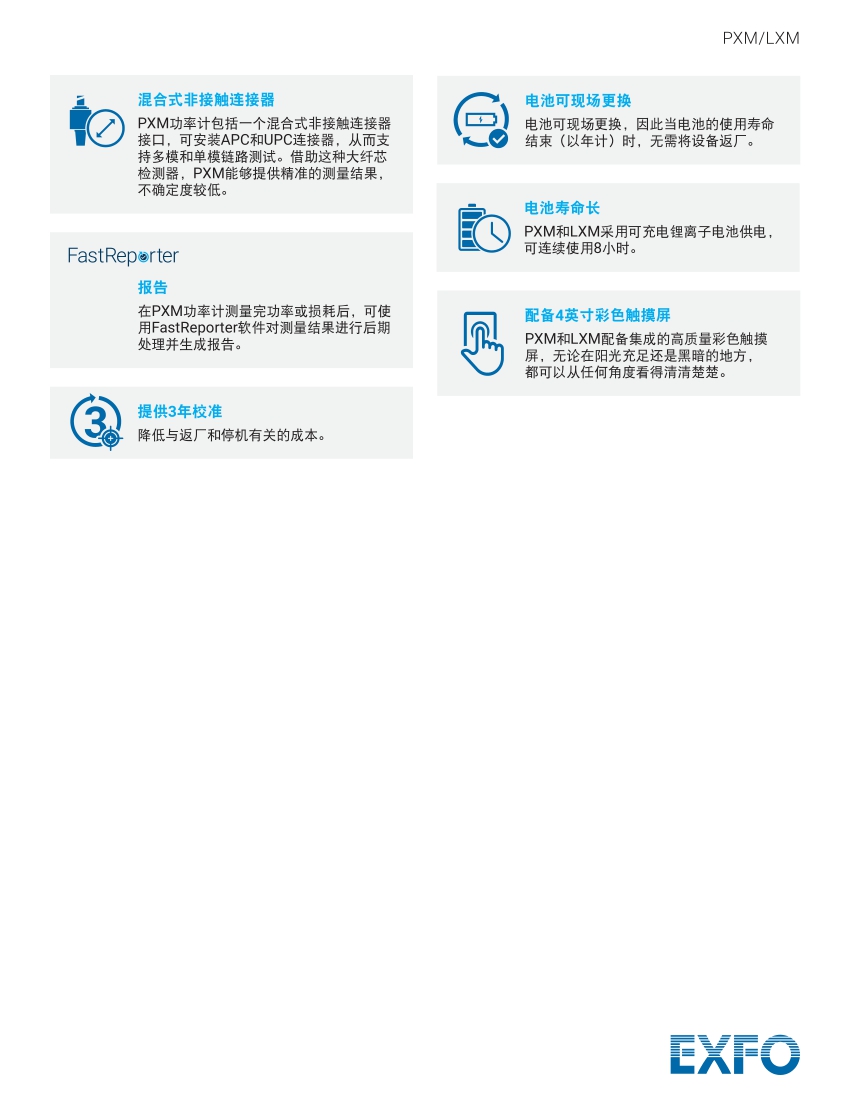 PXM/LXM

混合式非接触连接器
PXM功率计包括一个混合式非接触连接器接口，可安装APC和UPC连接器，从而支持多模和单模链路测试。借助这种大纤芯检测器，PXM能够提供精准的测量结果，不确定度较低。

FastReporter

报告
在PXM功率计测量完功率或损耗后，可使用FastReporter软件对测量结果进行后期处理并生成报告。

3

提供3年校准
降低与返厂和停机有关的成本。

电池可现场更换
电池可现场更换，因此当电池的使用寿命结束（以年计）时，无需将设备返厂。

电池寿命长
PXM和LXM采用可充电锂离子电池供电，可连续使用8小时。

配备4英寸彩色触摸屏
PXM和LXM配备集成的高质量彩色触摸屏，无论在阳光充足还是黑暗的地方，都可以从任何角度看得清清楚楚。

EXFO